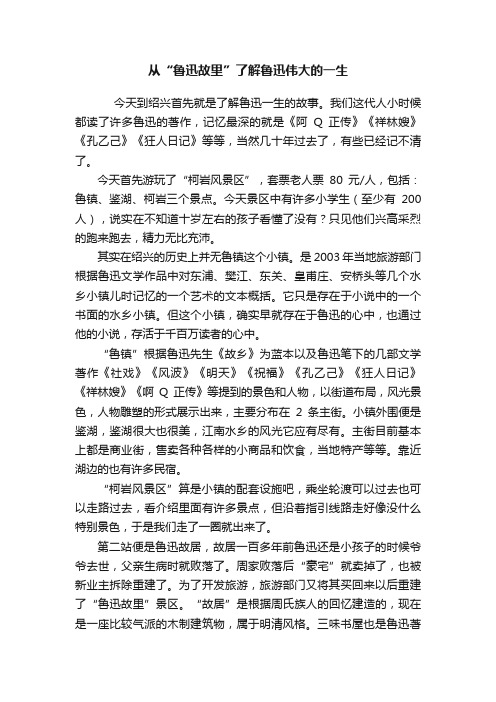 从“鲁迅故里”了解鲁迅伟大的一生

今天到绍兴首先就是了解鲁迅一生的故事。我们这代人小时候都读了许多鲁迅的著作，记忆最深的就是《阿 Q 正传》《祥林嫂》《孔乙己》《狂人日记》等等，当然几十年过去了，有些已经记不清了。

今天首先游玩了“柯岩风景区”，套票老人票 80 元/人，包括：鲁镇、鉴湖、柯岩三个景点。今天景区中有许多小学生（至少有 200 人），说实在不知道十岁左右的孩子看懂了没有？只见他们兴高采烈的跑来跑去，精力无比充沛。

其实在绍兴的历史上并无鲁镇这个小镇。是 2003 年当地旅游部门根据鲁迅文学作品中对东浦、樊江、东关、皇甫庄、安桥头等几个水乡小镇儿时记忆的一个艺术的文本概括。它只是存在于小说中的一个书面的水乡小镇。但这个小镇，确实早就存在于鲁迅的心中，也通过他的小说，存活于千百万读者的心中。

“鲁镇”根据鲁迅先生《故乡》为蓝本以及鲁迅笔下的几部文学著作《社戏》《风波》《明天》《祝福》《孔乙己》《狂人日记》《祥林嫂》《啊 Q 正传》等提到的景色和人物，以街道布局，风光景色，人物雕塑的形式展示出来，主要分布在 2 条主街。小镇外围便是鉴湖，鉴湖很大也很美，江南水乡的风光它应有尽有。主街目前基本上都是商业街，售卖各种各样的小商品和饮食，当地特产等等。靠近湖边的也有许多民宿。

“柯岩风景区”算是小镇的配套设施吧，乘坐轮渡可以过去也可以走路过去，看介绍里面有许多景点，但沿着指引线路走好像没什么特别景色，于是我们走了一圈就出来了。

第二站便是鲁迅故居，故居一百多年前鲁迅还是小孩子的时候爷爷去世，父亲生病时就败落了。周家败落后“豪宅”就卖掉了，也被新业主拆除重建了。为了开发旅游，旅游部门又将其买回来以后重建了“鲁迅故里”景区。“故居”是根据周氏族人的回忆建造的，现在是一座比较气派的木制建筑物，属于明清风格。三味书屋也是鲁迅著